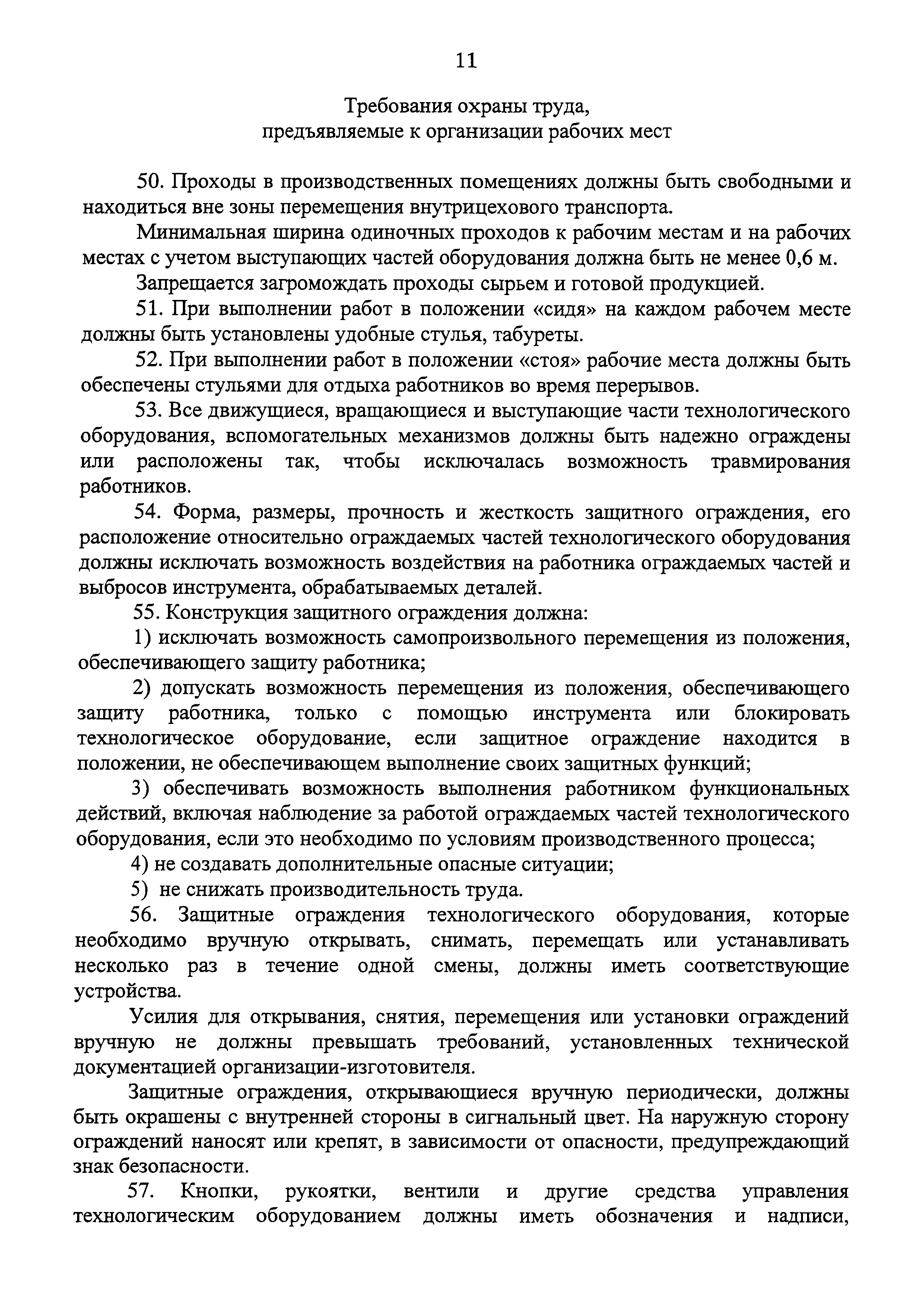 11

Требования охраны труда, предъявляемые к организации рабочих мест

50. Проходы в производственных помещениях должны быть свободными и находиться вне зоны перемещения внутрицехового транспорта.

Минимальная ширина одиночных проходов к рабочим местам и на рабочих местах с учетом выступающих частей оборудования должна быть не менее 0,6 м.

Запрещается загромождать проходы сырьем и готовой продукцией.

51. При выполнении работ в положении «сидя» на каждом рабочем месте должны быть установлены удобные стулья, табуреты.

52. При выполнении работ в положении «стоя» рабочие места должны быть обеспечены стульями для отдыха работников во время перерывов.

53. Все движущиеся, вращающиеся и выступающие части технологического оборудования, вспомогательных механизмов должны быть надежно ограждены или расположены так, чтобы исключалась возможность травмирования работников.

54. Форма, размеры, прочность и жесткость защитного ограждения, его расположение относительно ограждаемых частей технологического оборудования должны исключать возможность воздействия на работника ограждаемых частей и выбросов инструмента, обрабатываемых деталей.

55. Конструкция защитного ограждения должна:

1) исключать возможность самопроизвольного перемещения из положения, обеспечивающего защиту работника;

2) допускать возможность перемещения из положения, обеспечивающего защиту работника, только с помощью инструмента или блокировать технологическое оборудование, если защитное ограждение находится в положении, не обеспечивающем выполнение своих защитных функций;

3) обеспечивать возможность выполнения работником функциональных действий, включая наблюдение за работой ограждаемых частей технологического оборудования, если это необходимо по условиям производственного процесса;

4) не создавать дополнительные опасные ситуации;

5) не снижать производительность труда.

56. Защитные ограждения технологического оборудования, которые необходимо вручную открывать, снимать, перемещать или устанавливать несколько раз в течение одной смены, должны иметь соответствующие устройства.

Усилия для открывания, снятия, перемещения или установки ограждений вручную не должны превышать требований, установленных технической документацией организации-изготовителя.

Защитные ограждения, открывающиеся вручную периодически, должны быть окрашены с внутренней стороны в сигнальный цвет. На наружную сторону ограждений наносят или крепят, в зависимости от опасности, предупреждающий знак безопасности.

57. Кнопки, рукоятки, вентили и другие средства управления технологическим оборудованием должны иметь обозначения и надписи,